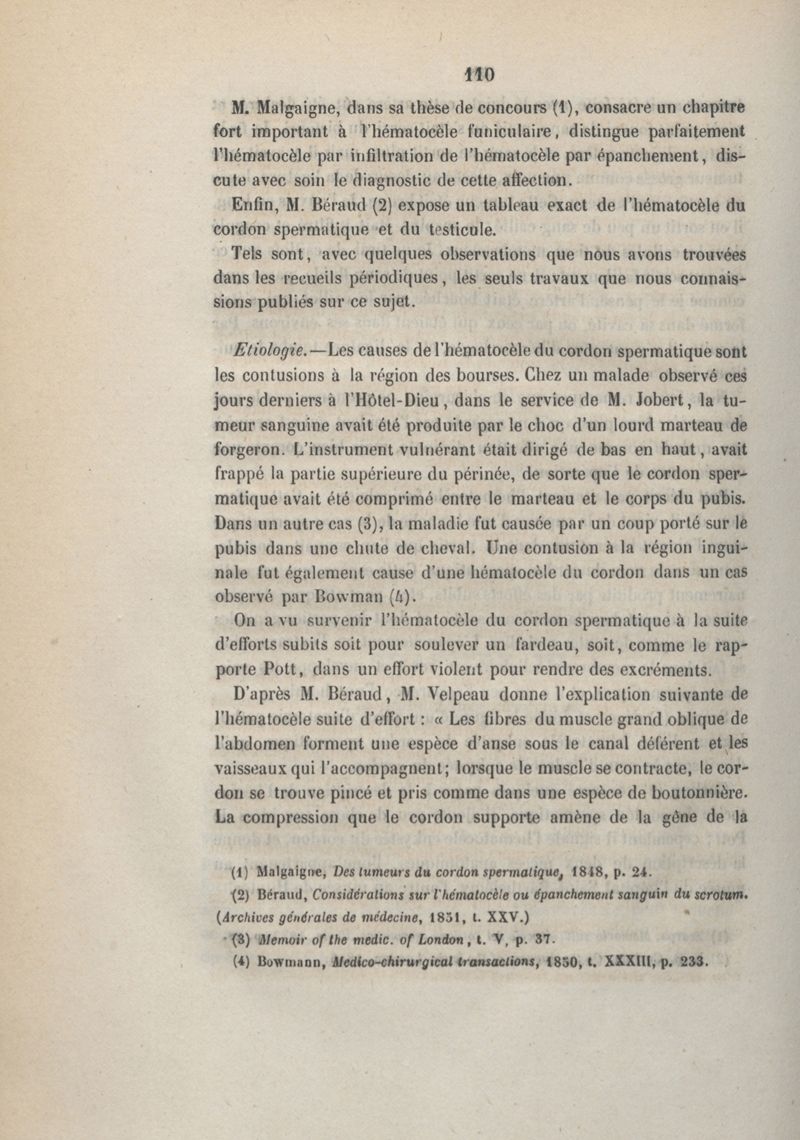 110

M. Malgaigne, dans sa thèse de concours (1), consacre un chapitre fort important à l'hématocèle funiculaire, distingue parfaitement l'hématocèle par infiltration de l'hématocèle par épanchement, discute avec soin le diagnostic de cette affection.

Enfin, M. Béraud (2) expose un tableau exact de l'hématocèle du cordon spermatique et du testicule.

Tels sont, avec quelques observations que nous avons trouvées dans les recueils périodiques, les seuls travaux que nous connaissions publiés sur ce sujet.

Etiologie.—Les causes de l'hématocèle du cordon spermatique sont les contusions à la région des bourses. Chez un malade observé ces jours derniers à l'Hôtel-Dieu, dans le service de M. Jobert, la tumeur sanguine avait été produite par le choc d'un lourd marteau de forgeron. L'instrument vulnérant était dirigé de bas en haut, avait frappé la partie supérieure du périnée, de sorte que le cordon spermatique avait été comprimé entre le marteau et le corps du pubis. Dans un autre cas (3), la maladie fut causée par un coup porté sur le pubis dans une chute de cheval. Une contusion à la région inguinale fut également cause d'une hématocèle du cordon dans un cas observé par Bowman (4).

On a vu survenir l'hématocèle du cordon spermatique à la suite d'efforts subits soit pour soulever un fardeau, soit, comme le rapporte Pott, dans un effort violent pour rendre des excréments.

D'après M. Béraud, M. Velpeau donne l'explication suivante de l'hématocèle suite d'effort : « Les fibres du muscle grand oblique de l'abdomen forment une espèce d'anse sous le canal déférent et les vaisseaux qui l'accompagnent; lorsque le muscle se contracte, le cordon se trouve pincé et pris comme dans une espèce de boutonnière. La compression que le cordon supporte amène de la gêne de la

(1) Malgaigne, Des tumeurs du cordon spermatique, 1848, p. 24.
(2) Béraud, Considérations sur l'hématocèle ou épanchement sanguin du scrotum. (Archives générales de médecine, 1851, t. XXV.)
(3) Memoir of the medic. of London, t. V, p. 37.
(4) Bowmann, Medico-chirurgical transactions, 1850, t. XXXIII, p. 233.